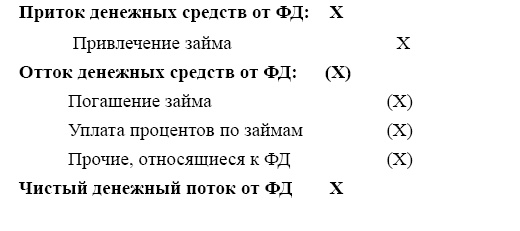 Приток денежных средств от ФД: X

Привлечение займа X

Отток денежных средств от ФД: (X)

Погашение займа (X)

Уплата процентов по займам (X)

Прочие, относящиеся к ФД (X)

Чистый денежный поток от ФД X